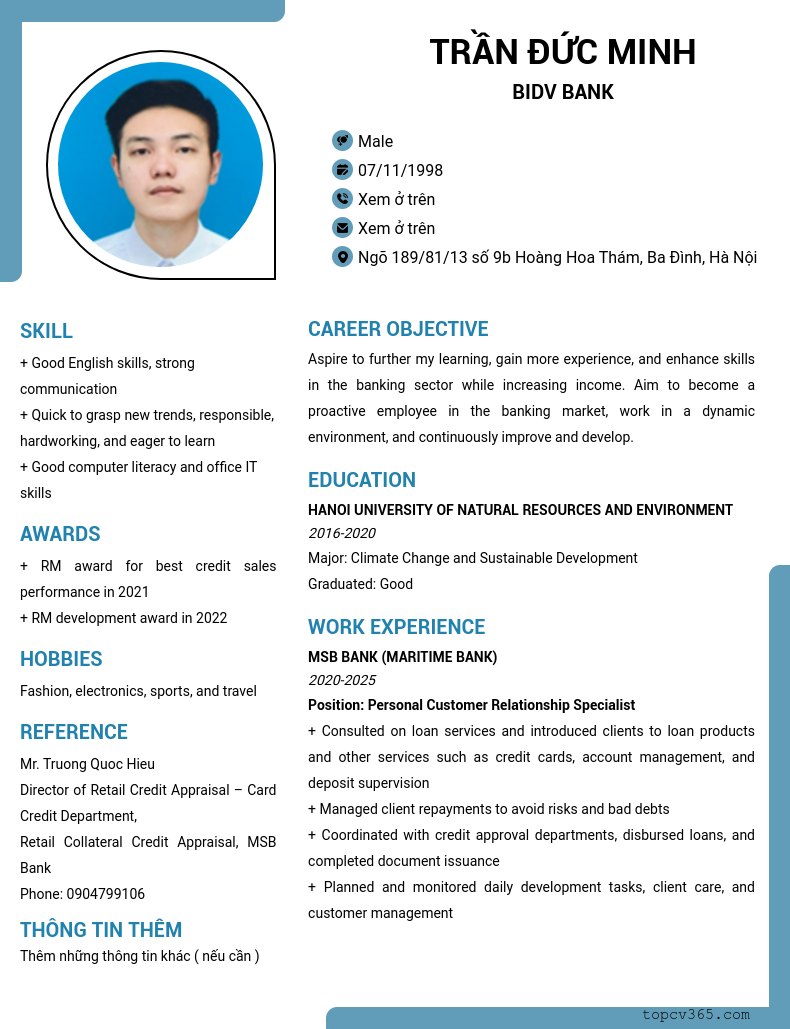 TRẦN ĐỨC MINH
BIDV BANK

Male
07/11/1998
Xem ở trên
Xem ở trên
Ngõ 189/81/13 số 9b Hoàng Hoa Thám, Ba Đình, Hà Nội

SKILL
+ Good English skills, strong communication
+ Quick to grasp new trends, responsible, hardworking, and eager to learn
+ Good computer literacy and office IT skills

AWARDS
+ RM award for best credit sales performance in 2021
+ RM development award in 2022

HOBBIES
Fashion, electronics, sports, and travel

REFERENCE
Mr. Truong Quoc Hieu
Director of Retail Credit Appraisal – Card Credit Department,
Retail Collateral Credit Appraisal, MSB Bank
Phone: 0904799106

THÔNG TIN THÊM
Thêm những thông tin khác ( nếu cần )

CAREER OBJECTIVE
Aspire to further my learning, gain more experience, and enhance skills in the banking sector while increasing income. Aim to become a proactive employee in the banking market, work in a dynamic environment, and continuously improve and develop.

EDUCATION
HANOI UNIVERSITY OF NATURAL RESOURCES AND ENVIRONMENT
2016-2020
Major: Climate Change and Sustainable Development
Graduated: Good

WORK EXPERIENCE
MSB BANK (MARITIME BANK)
2020-2025
Position: Personal Customer Relationship Specialist
+ Consulted on loan services and introduced clients to loan products and other services such as credit cards, account management, and deposit supervision
+ Managed client repayments to avoid risks and bad debts
+ Coordinated with credit approval departments, disbursed loans, and completed document issuance
+ Planned and monitored daily development tasks, client care, and customer management

topcv365.com